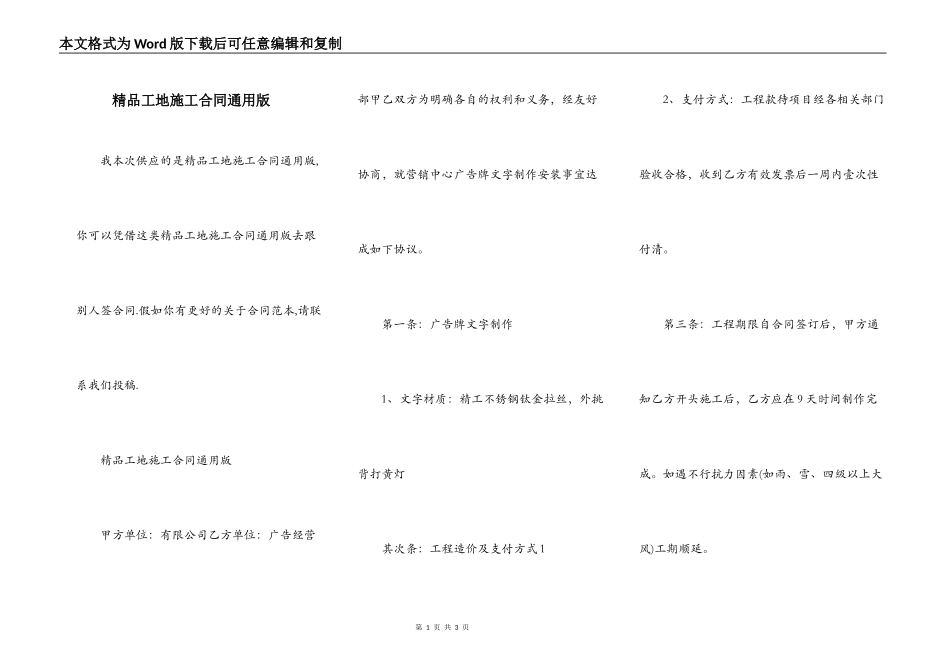 本文格式为Word版下载后可任意编辑和复制

精品工地施工合同通用版

我本次供应的是精品工地施工合同通用版,你可以凭借这类精品工地施工合同通用版去跟别人签合同.假如你有更好的关于合同范本,请联系我们投稿.

精品工地施工合同通用版

甲方单位：有限公司乙方单位：广告经营部甲乙双方为明确各自的权利和义务，经友好协商，就营销中心广告牌文字制作安装事宜达成如下协议。

第一条：广告牌文字制作

1、文字材质：精工不锈钢钛金拉丝，外挑背打黄灯

其次条：工程造价及支付方式1

2、支付方式：工程款待项目经各相关部门验收合格，收到乙方有效发票后一周内壹次性付清。

第三条：工程期限自合同签订后，甲方通知乙方开头施工后，乙方应在9天时间制作完成。如遇不行抗力因素(如雨、雪、四级以上大风)工期顺延。

第 1 页 共 3 页